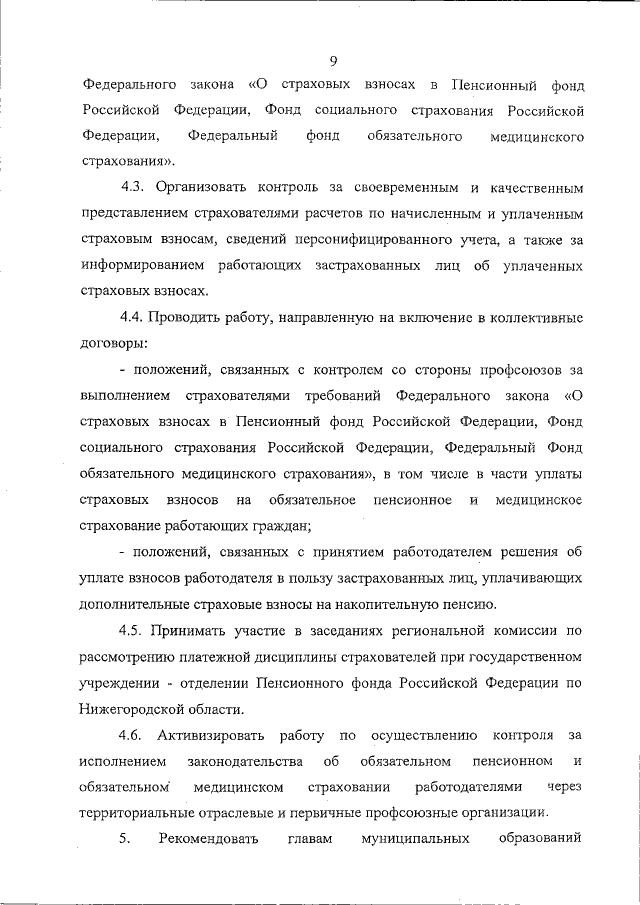 9

Федерального закона «О страховых взносах в Пенсионный фонд Российской Федерации, Фонд социального страхования Российской Федерации, Федеральный фонд обязательного медицинского страхования».

4.3. Организовать контроль за своевременным и качественным представлением страхователями расчетов по начисленным и уплаченным страховым взносам, сведений персонифицированного учета, а также за информированием работающих застрахованных лиц об уплаченных страховых взносах.

4.4. Проводить работу, направленную на включение в коллективные договоры:

- положений, связанных с контролем со стороны профсоюзов за выполнением страхователями требований Федерального закона «О страховых взносах в Пенсионный фонд Российской Федерации, Фонд социального страхования Российской Федерации, Федеральный Фонд обязательного медицинского страхования», в том числе в части уплаты страховых взносов на обязательное пенсионное и медицинское страхование работающих граждан;

- положений, связанных с принятием работодателем решения об уплате взносов работодателя в пользу застрахованных лиц, уплачивающих дополнительные страховые взносы на накопительную пенсию.

4.5. Принимать участие в заседаниях региональной комиссии по рассмотрению платежной дисциплины страхователей при государственном учреждении - отделении Пенсионного фонда Российской Федерации по Нижегородской области.

4.6. Активизировать работу по осуществлению контроля за исполнением законодательства об обязательном пенсионном и обязательном медицинском страховании работодателями через территориальные отраслевые и первичные профсоюзные организации.

5. Рекомендовать главам муниципальных образований